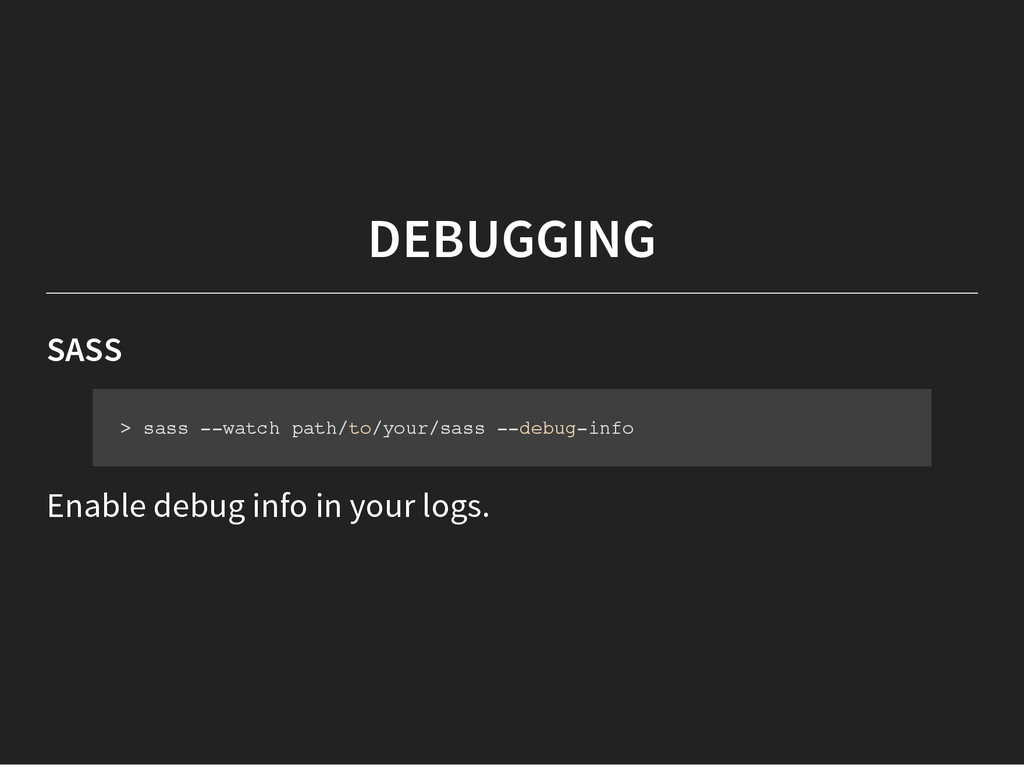 DEBUGGING

SASS

> sass --watch path/to/your/sass --debug-info

Enable debug info in your logs.